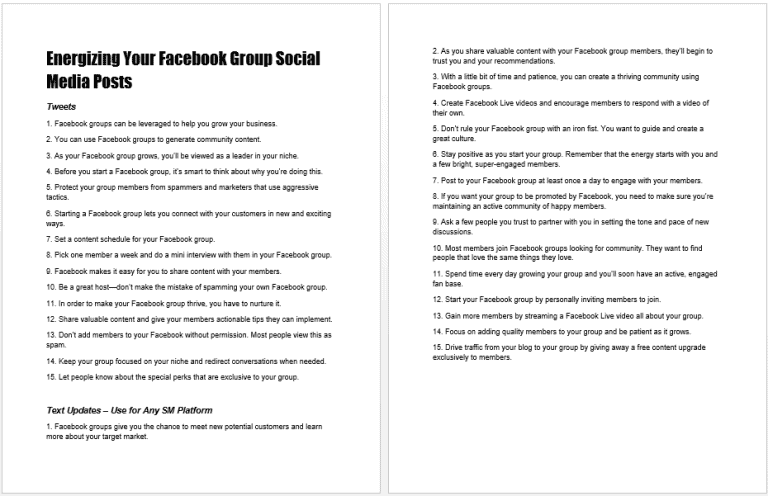 Energizing Your Facebook Group Social Media Posts

Tweets

1. Facebook groups can be leveraged to help you grow your business.

2. You can use Facebook groups to generate community content.

3. As your Facebook group grows, you'll be viewed as a leader in your niche.

4. Before you start a Facebook group, it's smart to think about why you're doing this.

5. Protect your group members from spammers and marketers that use aggressive tactics.

6. Starting a Facebook group lets you connect with your customers in new and exciting ways.

7. Set a content schedule for your Facebook group.

8. Pick one member a week and do a mini interview with them in your Facebook group.

9. Facebook makes it easy for you to share content with your members.

10. Be a great host—don't make the mistake of spamming your own Facebook group.

11. In order to make your Facebook group thrive, you have to nurture it.

12. Share valuable content and give your members actionable tips they can implement.

13. Don't add members to your Facebook without permission. Most people view this as spam.

14. Keep your group focused on your niche and redirect conversations when needed.

15. Let people know about the special perks that are exclusive to your group.

Text Updates – Use for Any SM Platform

1. Facebook groups give you the chance to meet new potential customers and learn more about your target market.

2. As you share valuable content with your Facebook group members, they'll begin to trust you and your recommendations.

3. With a little bit of time and patience, you can create a thriving community using Facebook groups.

4. Create Facebook Live videos and encourage members to respond with a video of their own.

5. Don't rule your Facebook group with an iron fist. You want to guide and create a great culture.

6. Stay positive as you start your group. Remember that the energy starts with you and a few bright, super-engaged members.

7. Post to your Facebook group at least once a day to engage with your members.

8. If you want your group to be promoted by Facebook, you need to make sure you're maintaining an active community of happy members.

9. Ask a few people you trust to partner with you in setting the tone and pace of new discussions.

10. Most members join Facebook groups looking for community. They want to find people that love the same things they love.

11. Spend time every day growing your group and you'll soon have an active, engaged fan base.

12. Start your Facebook group by personally inviting members to join.

13. Gain more members by streaming a Facebook Live video all about your group.

14. Focus on adding quality members to your group and be patient as it grows.

15. Drive traffic from your blog to your group by giving away a free content upgrade exclusively to members.